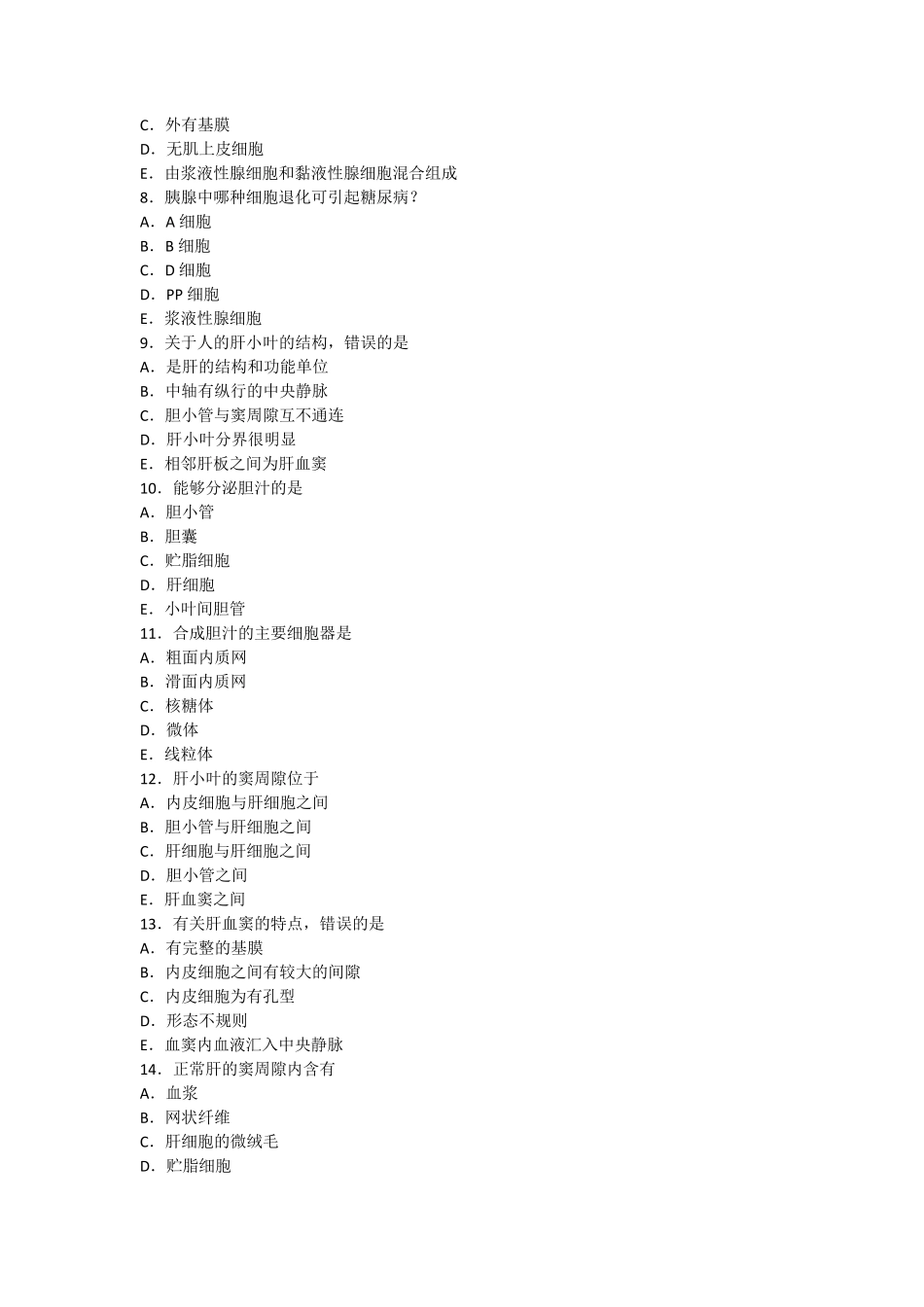 C．外有基膜
D．无肌上皮细胞
E．由浆液性腺细胞和黏液性腺细胞混合组成
8．胰腺中哪种细胞退化可引起糖尿病？
A．A 细胞
B．B 细胞
C．D 细胞
D．PP 细胞
E．浆液性腺细胞
9．关于人的肝小叶的结构，错误的是
A．是肝的结构和功能单位
B．中轴有纵行的中央静脉
C．胆小管与窦周隙互不通连
D．肝小叶分界很明显
E．相邻肝板之间为肝血窦
10．能够分泌胆汁的是
A．胆小管
B．胆囊
C．贮脂细胞
D．肝细胞
E．小叶间胆管
11．合成胆汁的主要细胞器是
A．粗面内质网
B．滑面内质网
C．核糖体
D．微体
E．线粒体
12．肝小叶的窦周隙位于
A．内皮细胞与肝细胞之间
B．胆小管与肝细胞之间
C．肝细胞与肝细胞之间
D．胆小管之间
E．肝血窦之间
13．有关肝血窦的特点，错误的是
A．有完整的基膜
B．内皮细胞之间有较大的间隙
C．内皮细胞为有孔型
D．形态不规则
E．血窦内血液汇入中央静脉
14．正常肝的窦周隙内含有
A．血浆
B．网状纤维
C．肝细胞的微绒毛
D．贮脂细胞